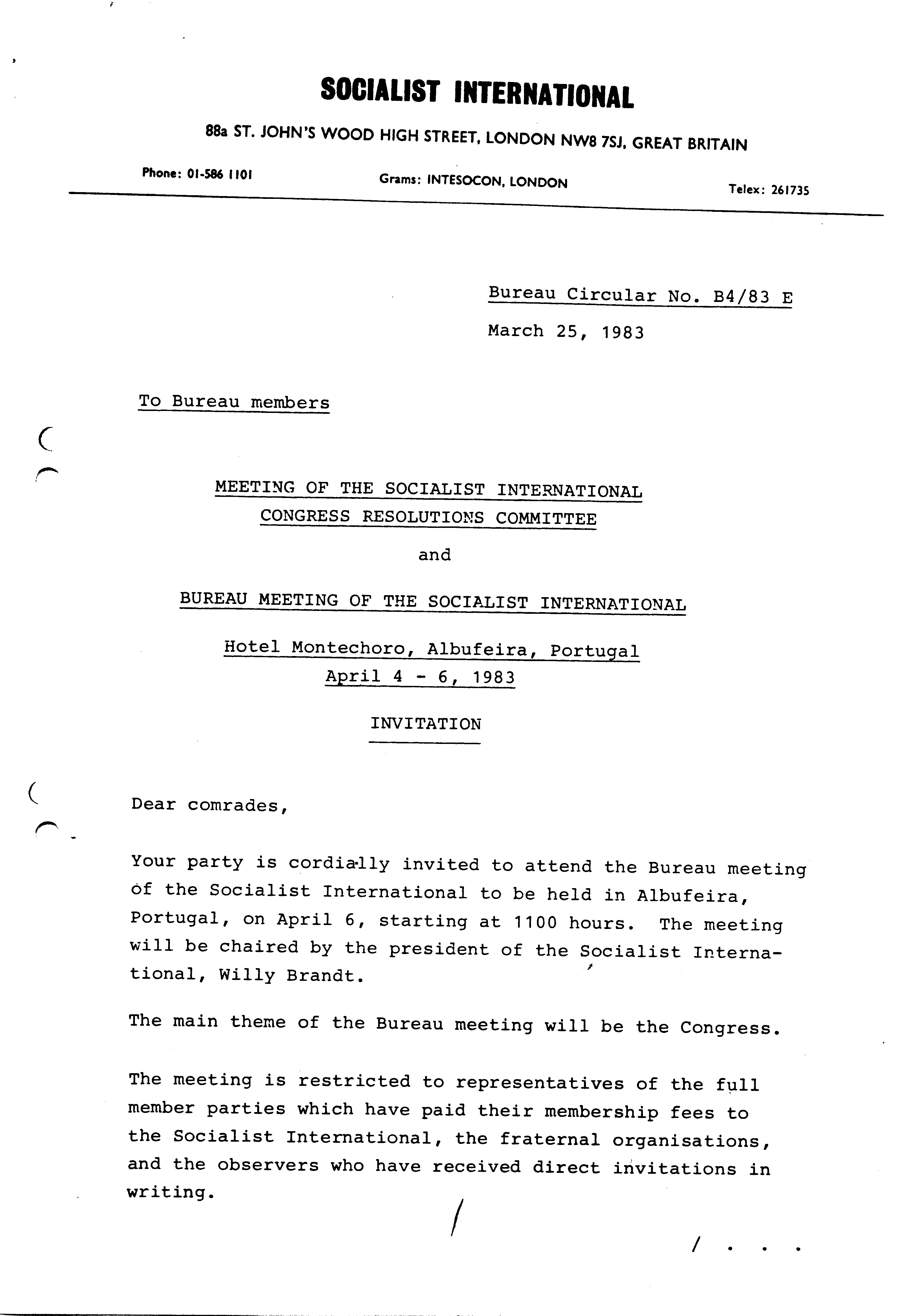 SOCIALIST INTERNATIONAL

88a ST. JOHN'S WOOD HIGH STREET, LONDON NW8 7SJ, GREAT BRITAIN

Phone: 01-586 1101

Grams: INTESOCON, LONDON

Telex: 261735

Bureau Circular No. B4/83 E

March 25, 1983

To Bureau members

MEETING OF THE SOCIALIST INTERNATIONAL
CONGRESS RESOLUTIONS COMMITTEE

and

BUREAU MEETING OF THE SOCIALIST INTERNATIONAL

Hotel Montechoro, Albufeira, Portugal
April 4 - 6, 1983

INVITATION

Dear comrades,

Your party is cordially invited to attend the Bureau meeting of the Socialist International to be held in Albufeira, Portugal, on April 6, starting at 1100 hours. The meeting will be chaired by the president of the Socialist International, Willy Brandt.

The main theme of the Bureau meeting will be the Congress.

The meeting is restricted to representatives of the full member parties which have paid their membership fees to the Socialist International, the fraternal organisations, and the observers who have received direct invitations in writing.

/ . . .